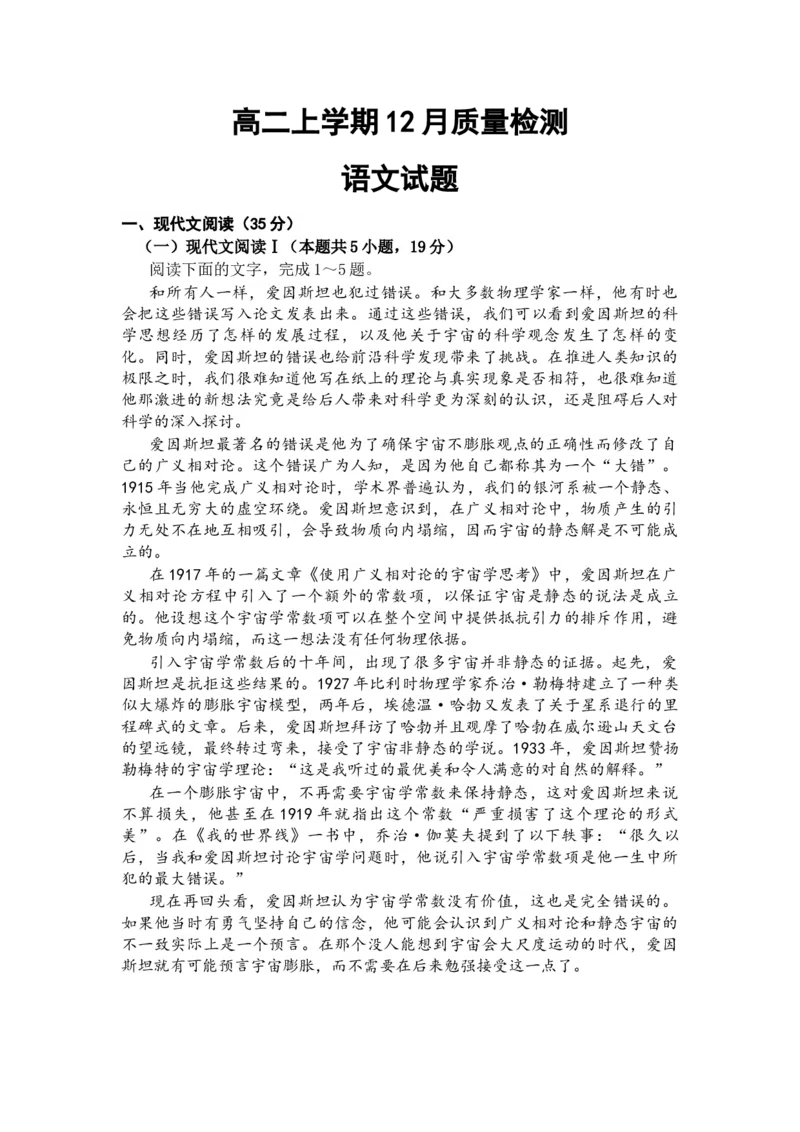 高二上学期12月质量检测

语文试题

一、现代文阅读（35分）

（一）现代文阅读Ⅰ（本题共5小题，19分）

阅读下面的文字，完成1～5题。

和所有人一样，爱因斯坦也犯过错误。和大多数物理学家一样，他有时也会把这些错误写入论文发表出来。通过这些错误，我们可以看到爱因斯坦的科学思想经历了怎样的发展过程，以及他关于宇宙的科学观念发生了怎样的变化。同时，爱因斯坦的错误也给前沿科学发现带来了挑战。在推进人类知识的极限之时，我们很难知道他写在纸上的理论与真实现象是否相符，也很难知道他那激进的新想法究竟是给后人带来对科学更为深刻的认识，还是阻碍后人对科学的深入探讨。

爱因斯坦最著名的错误是他为了确保宇宙不膨胀观点的正确性而修改了自己的广义相对论。这个错误广为人知，是因为他自己都称其为一个“大错”。1915年当他完成广义相对论时，学术界普遍认为，我们的银河系被一个静态、永恒且无穷大的虚空环绕。爱因斯坦意识到，在广义相对论中，物质产生的引力无处不在地互相吸引，会导致物质向内塌缩，因而宇宙的静态解是不可能成立的。

在1917年的一篇文章《使用广义相对论的宇宙学思考》中，爱因斯坦在广义相对论方程中引入了一个额外的常数项，以保证宇宙是静态的说法是成立的。他设想这个宇宙学常数项可以在整个空间中提供抵抗引力的排斥作用，避免物质向内塌缩，而这一想法没有任何物理依据。

引入宇宙学常数后的十年间，出现了很多宇宙并非静态的证据。起先，爱因斯坦是抗拒这些结果的。1927年比利时物理学家乔治·勒梅特建立了一种类似大爆炸的膨胀宇宙模型，两年后，埃德温·哈勃又发表了关于星系退行的里程碑式的文章。后来，爱因斯坦拜访了哈勃并且观摩了哈勃在威尔逊山天文台的望远镜，最终转过弯来，接受了宇宙非静态的学说。1933年，爱因斯坦赞扬勒梅特的宇宙学理论：“这是我听过的最优美和令人满意的对自然的解释。”

在一个膨胀宇宙中，不再需要宇宙学常数来保持静态，这对爱因斯坦来说不算损失，他甚至在1919年就指出这个常数“严重损害了这个理论的形式美”。在《我的世界线》一书中，乔治·伽莫夫提到了以下轶事：“很久以后，当我和爱因斯坦讨论宇宙学问题时，他说引入宇宙学常数项是他一生中所犯的最大错误。”

现在再回头看，爱因斯坦认为宇宙学常数没有价值，这也是完全错误的。如果他当时有勇气坚持自己的信念，他可能会认识到广义相对论和静态宇宙的不一致实际上是一个预言。在那个没人能想到宇宙会大尺度运动的时代，爱因斯坦就有可能预言宇宙膨胀，而不需要在后来勉强接受这一点了。